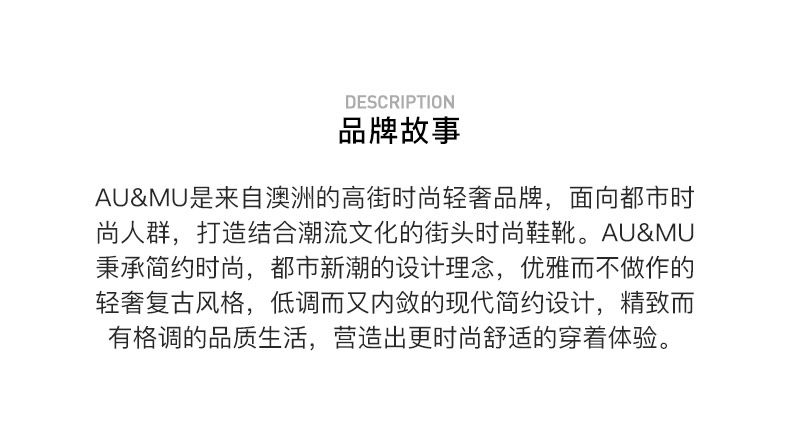 DESCRIPTION
品牌故事

AU&MU是来自澳洲的高街时尚轻奢品牌，面向都市时尚人群，打造结合潮流文化的街头时尚鞋靴。AU&MU秉承简约时尚，都市新潮的设计理念，优雅而不做作的轻奢复古风格，低调而又内敛的现代简约设计，精致而有格调的品质生活，营造出更时尚舒适的穿着体验。